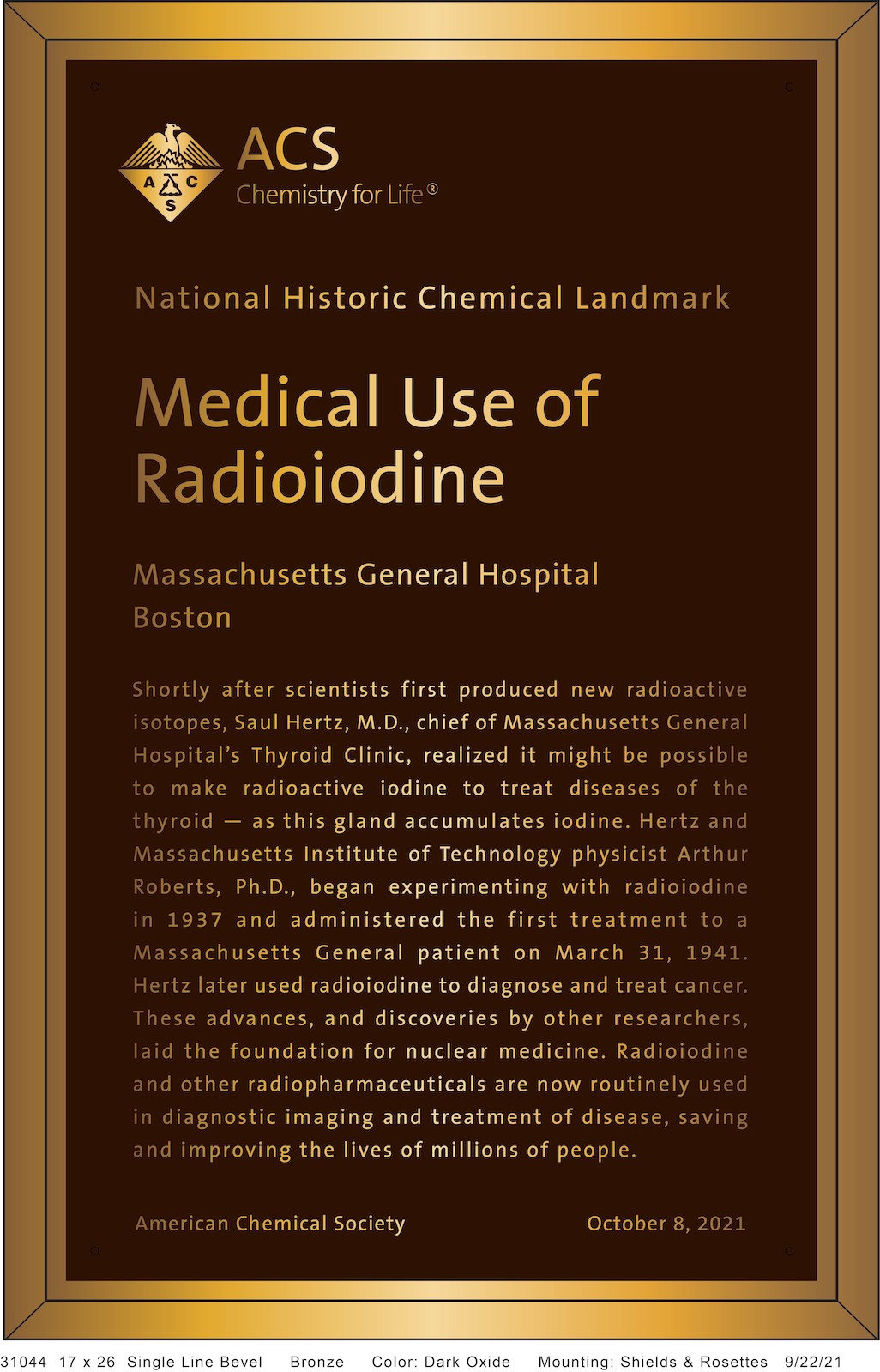 A C S

ACS
Chemistry for Life®

National Historic Chemical Landmark

Medical Use of Radioiodine

Massachusetts General Hospital
Boston

Shortly after scientists first produced new radioactive isotopes, Saul Hertz, M.D., chief of Massachusetts General Hospital's Thyroid Clinic, realized it might be possible to make radioactive iodine to treat diseases of the thyroid — as this gland accumulates iodine. Hertz and Massachusetts Institute of Technology physicist Arthur Roberts, Ph.D., began experimenting with radioiodine in 1937 and administered the first treatment to a Massachusetts General patient on March 31, 1941. Hertz later used radioiodine to diagnose and treat cancer. These advances, and discoveries by other researchers, laid the foundation for nuclear medicine. Radioiodine and other radiopharmaceuticals are now routinely used in diagnostic imaging and treatment of disease, saving and improving the lives of millions of people.

American Chemical Society

October 8, 2021

31044 17 x 26 Single Line Bevel Bronze Color: Dark Oxide Mounting: Shields & Rosettes 9/22/21